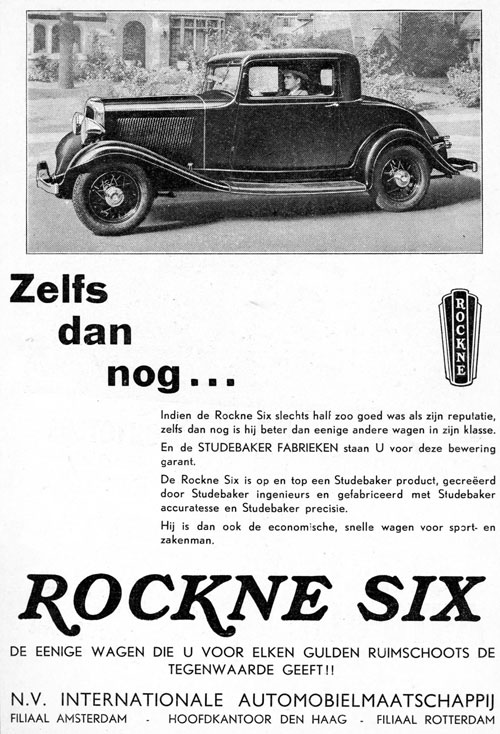 Zelfs dan nog...

ROCKNE

Indien de Rockne Six slechts half zoo goed was als zijn reputatie, zelfs dan nog is hij beter dan eenige andere wagen in zijn klasse.

En de STUDEBAKER FABRIEKEN staan U voor deze bewering garant.

De Rockne Six is op en top een Studebaker product, gecreëerd door Studebaker ingenieurs en gefabriceerd met Studebaker accuratesse en Studebaker precisie.

Hij is dan ook de economische, snelle wagen voor sport- en zakenman.

ROCKNE SIX

DE EENIGE WAGEN DIE U VOOR ELKEN GULDEN RUIMSCHOOTS DE TEGENWAARDE GEEFT!!

N.V. INTERNATIONALE AUTOMOBIELMAATSCHAPPIJ
FILIAAL AMSTERDAM - HOOFDKANTOOR DEN HAAG - FILIAAL ROTTERDAM